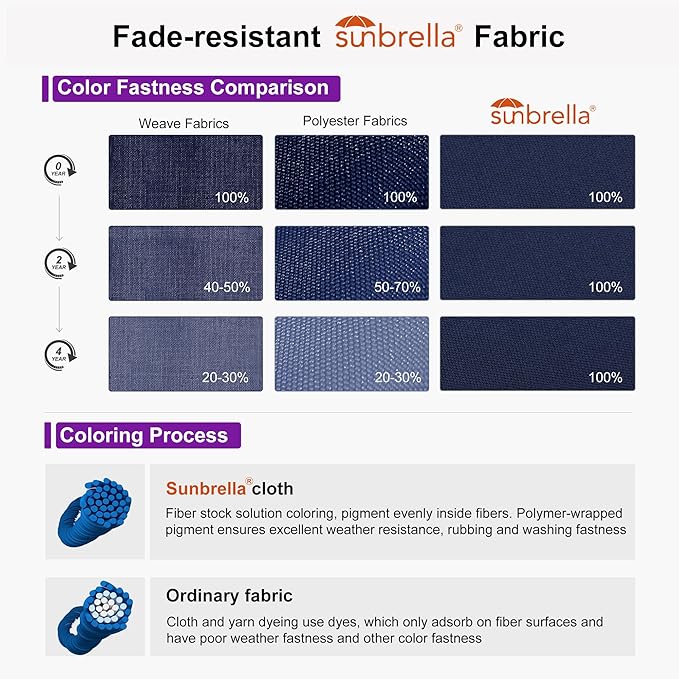 Fade-resistant sunbrella® Fabric

Color Fastness Comparison

| | Weave Fabrics | Polyester Fabrics | sunbrella® |
|---|---|---|---|
| 0 YEAR | 100% | 100% | 100% |
| 2 YEAR | 40-50% | 50-70% | 100% |
| 4 YEAR | 20-30% | 20-30% | 100% |

Coloring Process

Sunbrella® cloth

Fiber stock solution coloring, pigment evenly inside fibers. Polymer-wrapped pigment ensures excellent weather resistance, rubbing and washing fastness

Ordinary fabric

Cloth and yarn dyeing use dyes, which only adsorb on fiber surfaces and have poor weather fastness and other color fastness